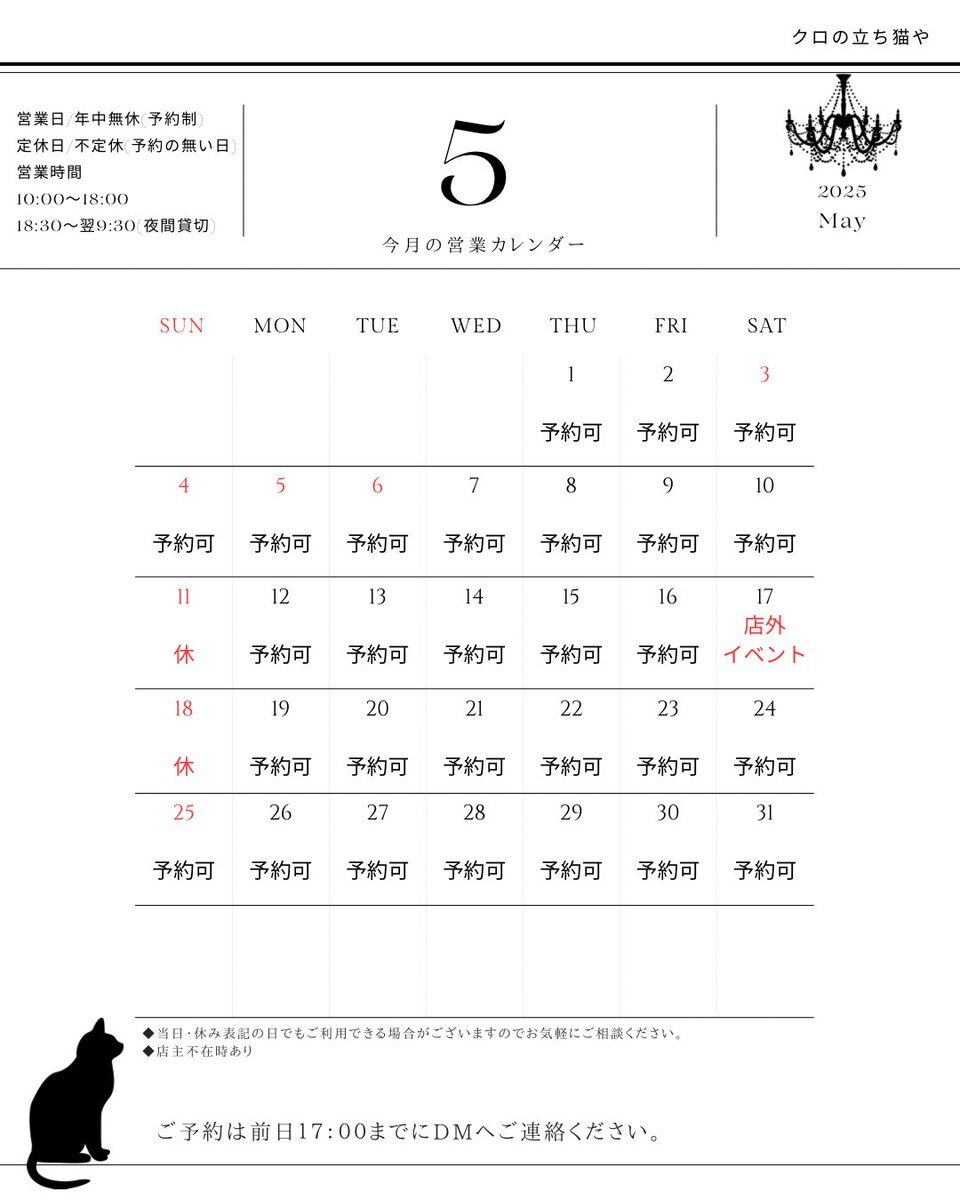 クロの立ち猫や

営業日/年中無休(予約制)
定休日/不定休(予約の無い日)
営業時間
10:00〜18:00
18:30〜翌9:30(夜間貸切)

5
今月の営業カレンダー

2025
May

| SUN | MON | TUE | WED | THU | FRI | SAT |
|---|---|---|---|---|---|---|
| | | | | 1 予約可 | 2 予約可 | 3 予約可 |
| 4 予約可 | 5 予約可 | 6 予約可 | 7 予約可 | 8 予約可 | 9 予約可 | 10 予約可 |
| 11 休 | 12 予約可 | 13 予約可 | 14 予約可 | 15 予約可 | 16 予約可 | 17 店外イベント |
| 18 休 | 19 予約可 | 20 予約可 | 21 予約可 | 22 予約可 | 23 予約可 | 24 予約可 |
| 25 予約可 | 26 予約可 | 27 予約可 | 28 予約可 | 29 予約可 | 30 予約可 | 31 予約可 |

◆当日・休み表記の日でもご利用できる場合がございますのでお気軽にご相談ください。
◆店主不在時あり

ご予約は前日17:00までにDMへご連絡ください。